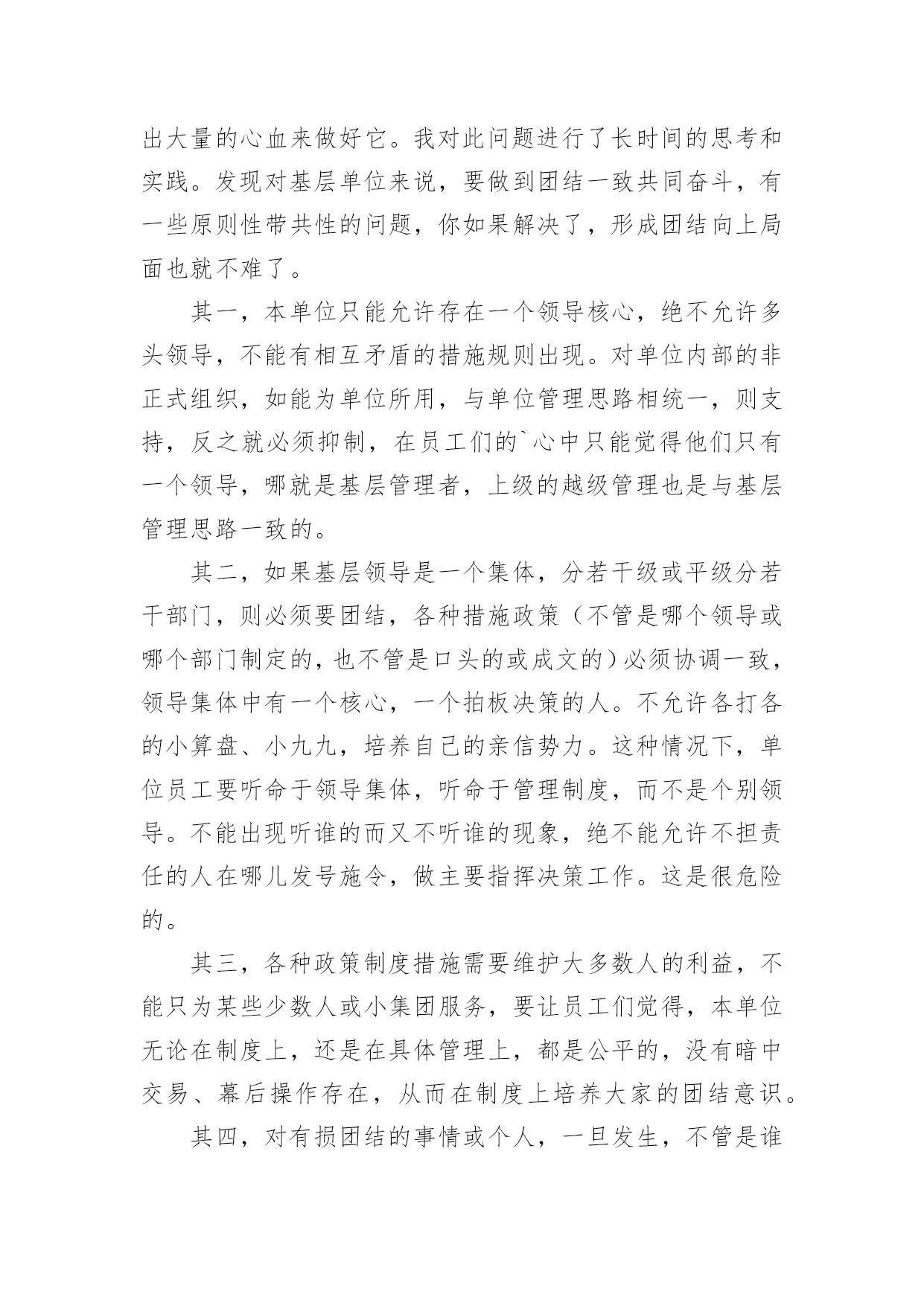 出大量的心血来做好它。我对此问题进行了长时间的思考和实践。发现对基层单位来说，要做到团结一致共同奋斗，有一些原则性带共性的问题，你如果解决了，形成团结向上局面也就不难了。

其一，本单位只能允许存在一个领导核心，绝不允许多头领导，不能有相互矛盾的措施规则出现。对单位内部的非正式组织，如能为单位所用，与单位管理思路相统一，则支持，反之就必须抑制，在员工们的`心中只能觉得他们只有一个领导，哪就是基层管理者，上级的越级管理也是与基层管理思路一致的。

其二，如果基层领导是一个集体，分若干级或平级分若干部门，则必须要团结，各种措施政策（不管是哪个领导或哪个部门制定的，也不管是口头的或成文的）必须协调一致，领导集体中有一个核心，一个拍板决策的人。不允许各打各的小算盘、小九九，培养自己的亲信势力。这种情况下，单位员工要听命于领导集体，听命于管理制度，而不是个别领导。不能出现听谁的而又不听谁的现象，绝不能允许不担责任的人在哪儿发号施令，做主要指挥决策工作。这是很危险的。

其三，各种政策制度措施需要维护大多数人的利益，不能只为某些少数人或小集团服务，要让员工们觉得，本单位无论在制度上，还是在具体管理上，都是公平的，没有暗中交易、幕后操作存在，从而在制度上培养大家的团结意识。

其四，对有损团结的事情或个人，一旦发生，不管是谁